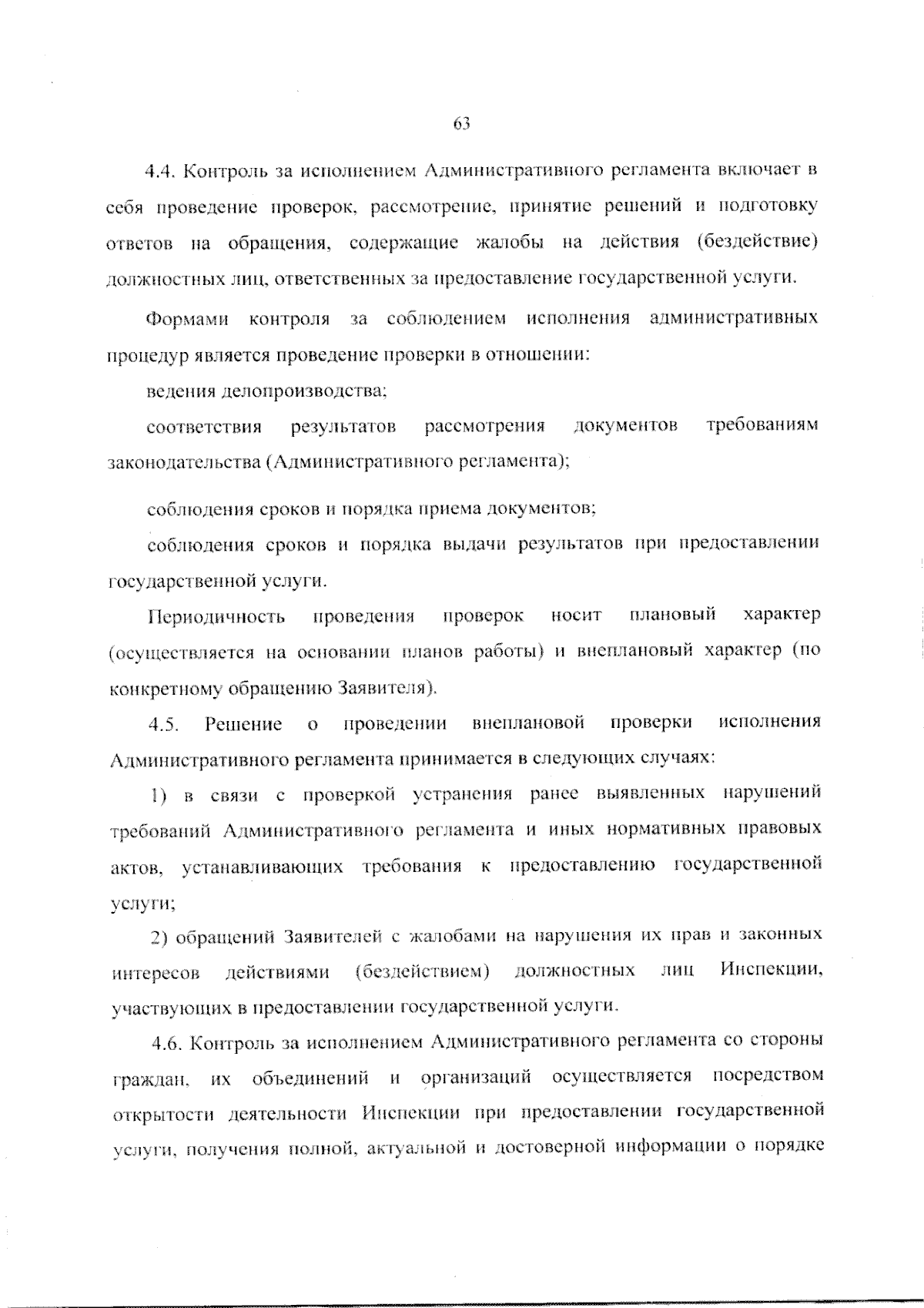 63

4.4. Контроль за исполнением Административного регламента включает в себя проведение проверок, рассмотрение, принятие решений и подготовку ответов на обращения, содержащие жалобы на действия (бездействие) должностных лиц, ответственных за предоставление государственной услуги.

Формами контроля за соблюдением исполнения административных процедур является проведение проверки в отношении:

ведения делопроизводства;

соответствия результатов рассмотрения документов требованиям законодательства (Административного регламента);

соблюдения сроков и порядка приема документов;

соблюдения сроков и порядка выдачи результатов при предоставлении государственной услуги.

Периодичность проведения проверок носит плановый характер (осуществляется на основании планов работы) и внеплановый характер (по конкретному обращению Заявителя).

4.5. Решение о проведении внеплановой проверки исполнения Административного регламента принимается в следующих случаях:

1) в связи с проверкой устранения ранее выявленных нарушений требований Административного регламента и иных нормативных правовых актов, устанавливающих требования к предоставлению государственной услуги;

2) обращений Заявителей с жалобами на нарушения их прав и законных интересов действиями (бездействием) должностных лиц Инспекции, участвующих в предоставлении государственной услуги.

4.6. Контроль за исполнением Административного регламента со стороны граждан, их объединений и организаций осуществляется посредством открытости деятельности Инспекции при предоставлении государственной услуги, получения полной, актуальной и достоверной информации о порядке